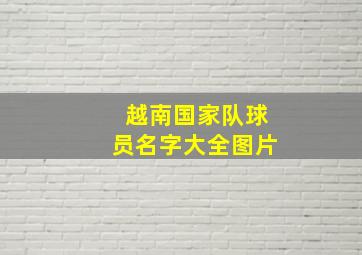 越南国家队球员名字大全图片